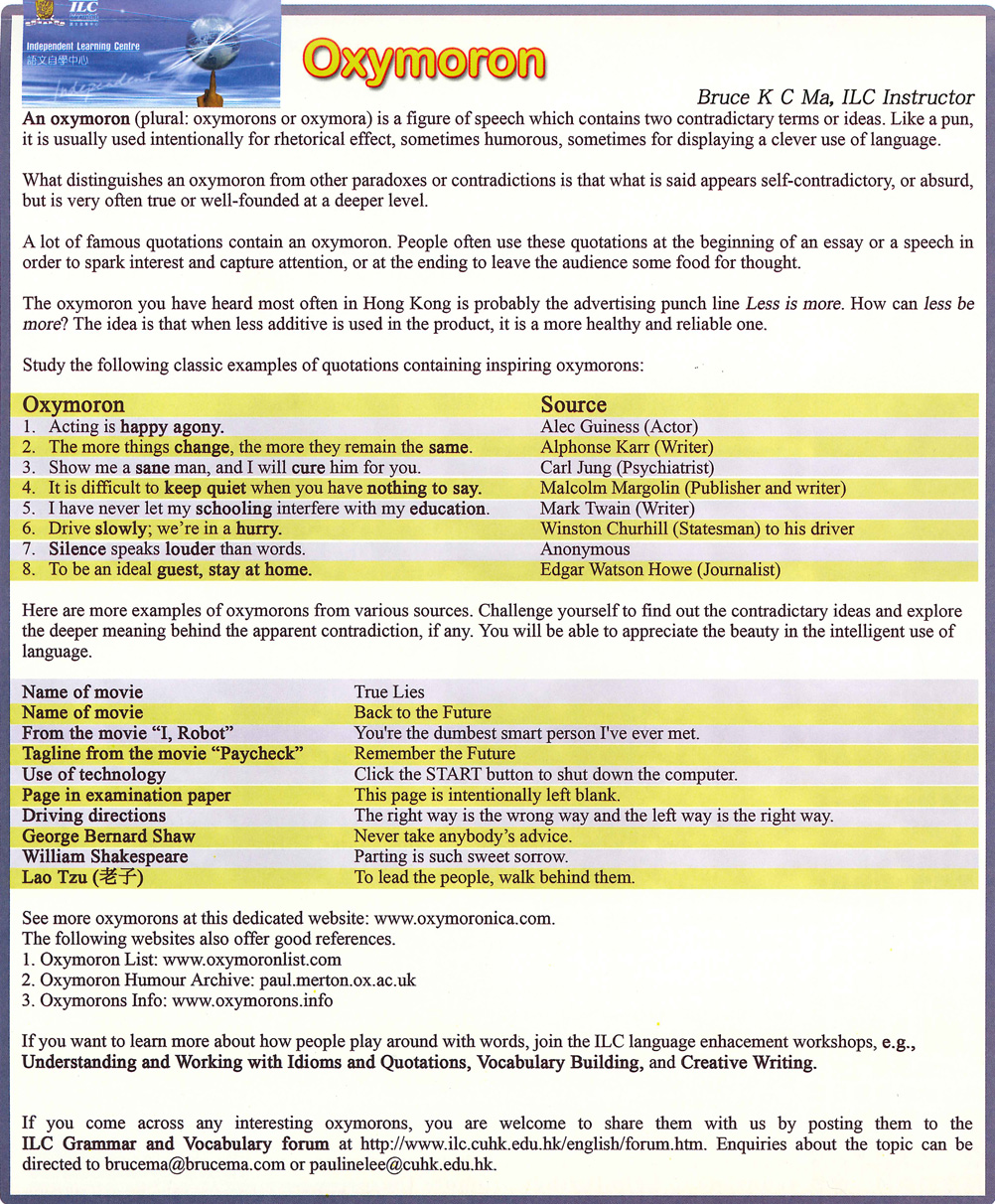 ILC

Independent Learning Centre
語文自學中心

Oxymoron

Bruce K C Ma, ILC Instructor

An oxymoron (plural: oxymorons or oxymora) is a figure of speech which contains two contradictary terms or ideas. Like a pun, it is usually used intentionally for rhetorical effect, sometimes humorous, sometimes for displaying a clever use of language.

What distinguishes an oxymoron from other paradoxes or contradictions is that what is said appears self-contradictory, or absurd, but is very often true or well-founded at a deeper level.

A lot of famous quotations contain an oxymoron. People often use these quotations at the beginning of an essay or a speech in order to spark interest and capture attention, or at the ending to leave the audience some food for thought.

The oxymoron you have heard most often in Hong Kong is probably the advertising punch line Less is more. How can less be more? The idea is that when less additive is used in the product, it is a more healthy and reliable one.

Study the following classic examples of quotations containing inspiring oxymorons:

| Oxymoron | Source |
|---|---|
| 1. Acting is happy agony. | Alec Guiness (Actor) |
| 2. The more things change, the more they remain the same. | Alphonse Karr (Writer) |
| 3. Show me a sane man, and I will cure him for you. | Carl Jung (Psychiatrist) |
| 4. It is difficult to keep quiet when you have nothing to say. | Malcolm Margolin (Publisher and writer) |
| 5. I have never let my schooling interfere with my education. | Mark Twain (Writer) |
| 6. Drive slowly; we're in a hurry. | Winston Churhill (Statesman) to his driver |
| 7. Silence speaks louder than words. | Anonymous |
| 8. To be an ideal guest, stay at home. | Edgar Watson Howe (Journalist) |

Here are more examples of oxymorons from various sources. Challenge yourself to find out the contradictary ideas and explore the deeper meaning behind the apparent contradiction, if any. You will be able to appreciate the beauty in the intelligent use of language.

| | |
|---|---|
| Name of movie | True Lies |
| Name of movie | Back to the Future |
| From the movie "I, Robot" | You're the dumbest smart person I've ever met. |
| Tagline from the movie "Paycheck" | Remember the Future |
| Use of technology | Click the START button to shut down the computer. |
| Page in examination paper | This page is intentionally left blank. |
| Driving directions | The right way is the wrong way and the left way is the right way. |
| George Bernard Shaw | Never take anybody's advice. |
| William Shakespeare | Parting is such sweet sorrow. |
| Lao Tzu (老子) | To lead the people, walk behind them. |

See more oxymorons at this dedicated website: www.oxymoronica.com.
The following websites also offer good references.
1. Oxymoron List: www.oxymoronlist.com
2. Oxymoron Humour Archive: paul.merton.ox.ac.uk
3. Oxymorons Info: www.oxymorons.info

If you want to learn more about how people play around with words, join the ILC language enhacement workshops, e.g., Understanding and Working with Idioms and Quotations, Vocabulary Building, and Creative Writing.

If you come across any interesting oxymorons, you are welcome to share them with us by posting them to the ILC Grammar and Vocabulary forum at http://www.ilc.cuhk.edu.hk/english/forum.htm. Enquiries about the topic can be directed to brucema@brucema.com or paulinelee@cuhk.edu.hk.